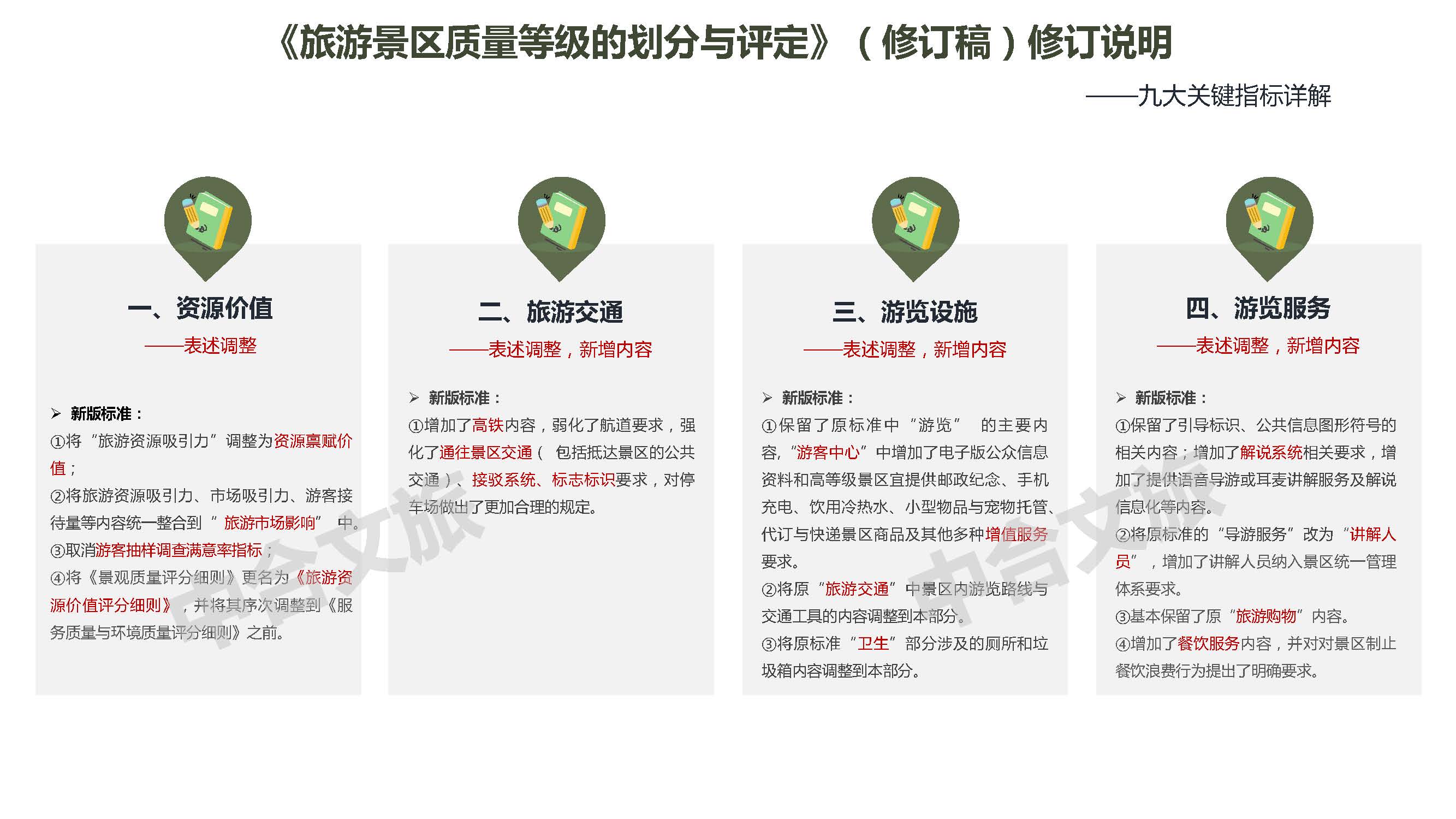 《旅游景区质量等级的划分与评定》（修订稿）修订说明

——九大关键指标详解

一、资源价值

——表述调整

➢ 新版标准：

①将“旅游资源吸引力”调整为资源禀赋价值；

②将旅游资源吸引力、市场吸引力、游客接待量等内容统一整合到“旅游市场影响”中。

③取消游客抽样调查满意率指标；

④将《景观质量评分细则》更名为《旅游资源价值评分细则》，并将其序次调整到《服务质量与环境质量评分细则》之前。

二、旅游交通

——表述调整，新增内容

➢ 新版标准：

①增加了高铁内容，弱化了航道要求，强化了通往景区交通（包括抵达景区的公共交通）、接驳系统、标志标识要求，对停车场做出了更加合理的规定。

三、游览设施

——表述调整，新增内容

➢ 新版标准：

①保留了原标准中“游览”的主要内容，“游客中心”中增加了电子版公众信息资料和高等级景区宜提供邮政纪念、手机充电、饮用冷热水、小型物品与宠物托管、代订与快递景区商品及其他多种增值服务要求。

②将原“旅游交通”中景区内游览路线与交通工具的内容调整到本部分。

③将原标准“卫生”部分涉及的厕所和垃圾箱内容调整到本部分。

四、游览服务

——表述调整，新增内容

➢ 新版标准：

①保留了引导标识、公共信息图形符号的相关内容；增加了解说系统相关要求，增加了提供语音导游或耳麦讲解服务及解说信息化等内容。

②将原标准的“导游服务”改为“讲解人员”，增加了讲解人员纳入景区统一管理体系要求。

③基本保留了原“旅游购物”内容。

④增加了餐饮服务内容，并对对景区制止餐饮浪费行为提出了明确要求。

中合文旅